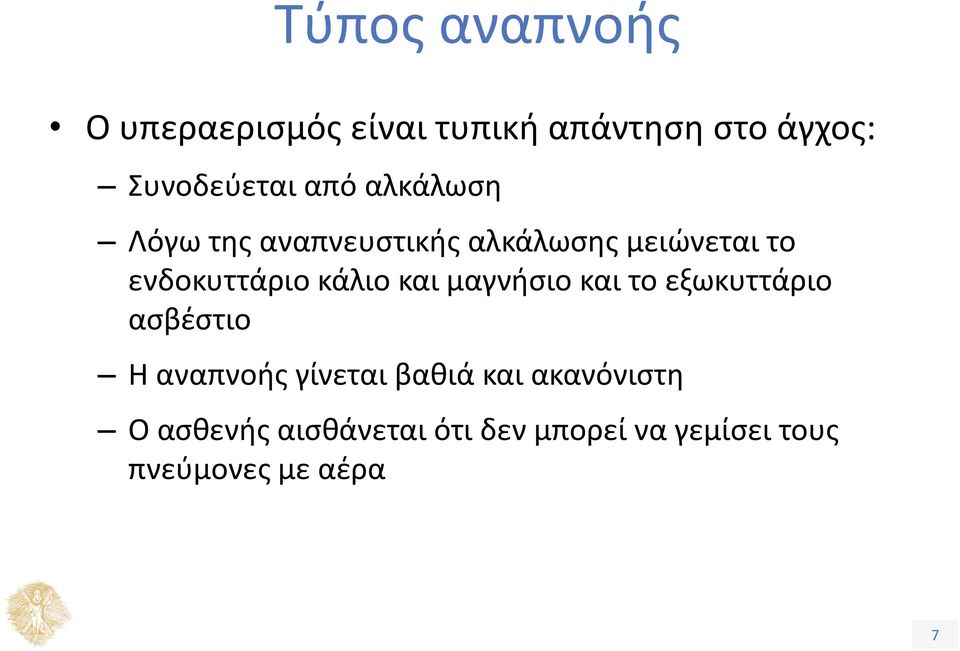 Τύπος αναπνοής

• Ο υπεραερισμός είναι τυπική απάντηση στο άγχος:
  – Συνοδεύεται από αλκάλωση
  – Λόγω της αναπνευστικής αλκάλωσης μειώνεται το ενδοκυττάριο κάλιο και μαγνήσιο και το εξωκυττάριο ασβέστιο
  – Η αναπνοής γίνεται βαθιά και ακανόνιστη
  – Ο ασθενής αισθάνεται ότι δεν μπορεί να γεμίσει τους πνεύμονες με αέρα

7